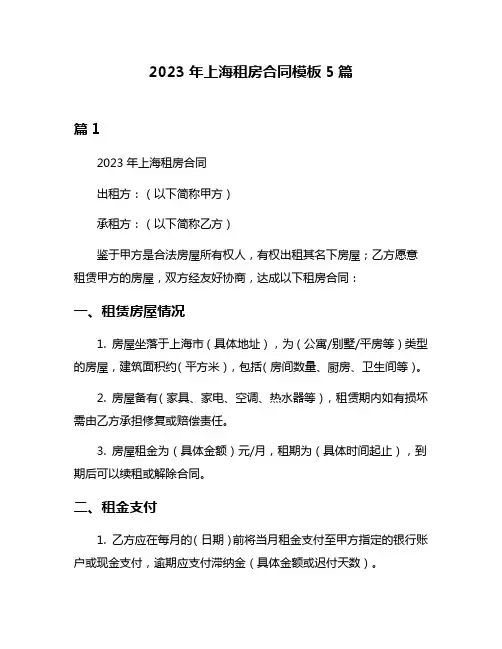 2023 年上海租房合同模板 5 篇

篇 1

2023 年上海租房合同

出租方：（以下简称甲方）

承租方：（以下简称乙方）

鉴于甲方是合法房屋所有权人，有权出租其名下房屋；乙方愿意租赁甲方的房屋，双方经友好协商，达成以下租房合同：

一、租赁房屋情况

1. 房屋坐落于上海市（具体地址），为（公寓/别墅/平房等）类型的房屋，建筑面积约（平方米），包括（房间数量、厨房、卫生间等）。

2. 房屋备有（家具、家电、空调、热水器等），租赁期内如有损坏需由乙方承担修复或赔偿责任。

3. 房屋租金为（具体金额）元/月，租期为（具体时间起止），到期后可以续租或解除合同。

二、租金支付

1. 乙方应在每月的（日期）前将当月租金支付至甲方指定的银行账户或现金支付，逾期应支付滞纳金（具体金额或迟付天数）。